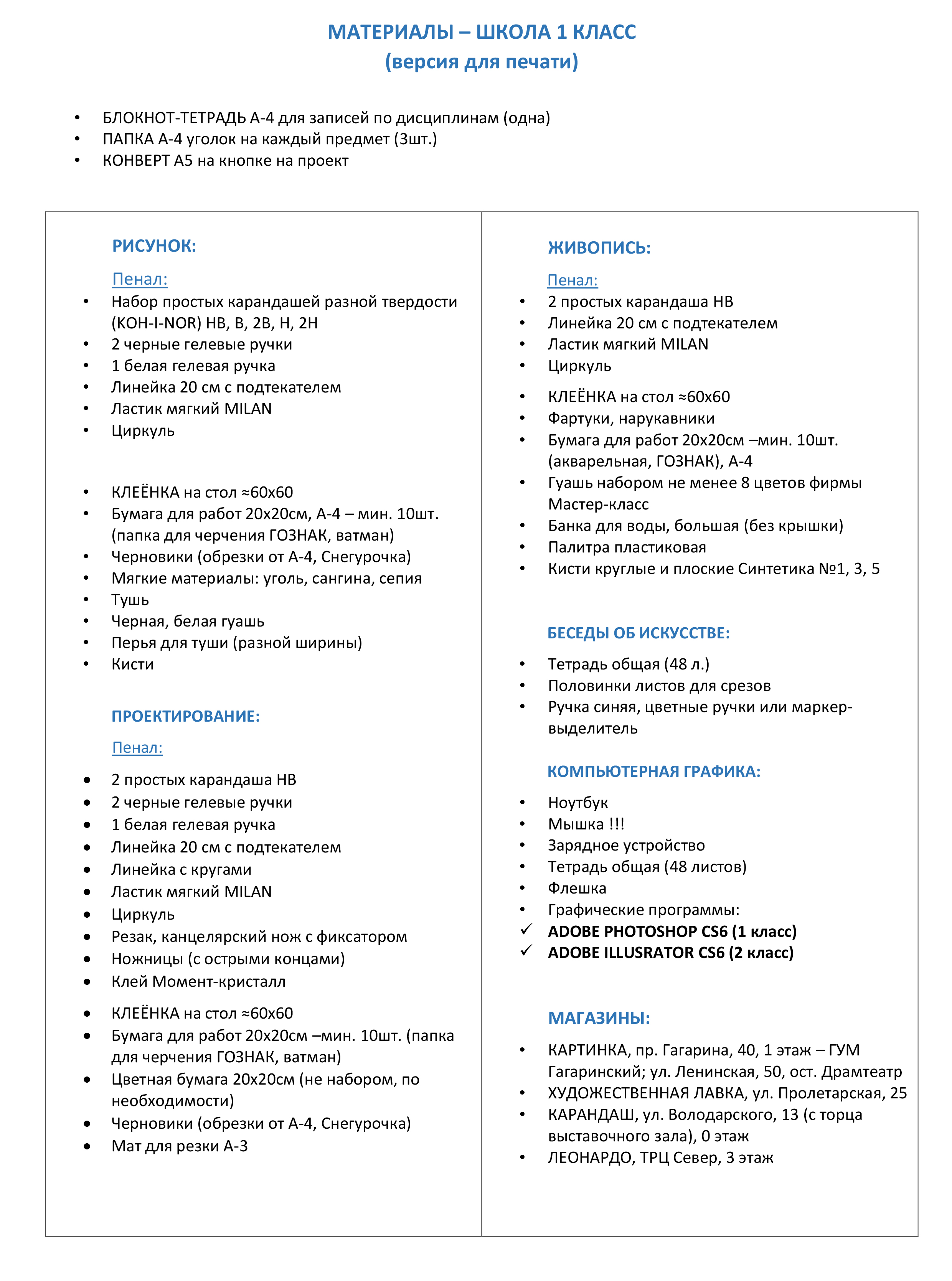 МАТЕРИАЛЫ – ШКОЛА 1 КЛАСС
(версия для печати)

• БЛОКНОТ-ТЕТРАДЬ А-4 для записей по дисциплинам (одна)
• ПАПКА А-4 уголок на каждый предмет (3шт.)
• КОНВЕРТ А5 на кнопке на проект

РИСУНОК:

Пенал:
• Набор простых карандашей разной твердости (KOH-I-NOR) HB, B, 2B, H, 2H
• 2 черные гелевые ручки
• 1 белая гелевая ручка
• Линейка 20 см с подтекателем
• Ластик мягкий MILAN
• Циркуль

• КЛЕЁНКА на стол ≈60х60
• Бумага для работ 20х20см, А-4 – мин. 10шт. (папка для черчения ГОЗНАК, ватман)
• Черновики (обрезки от А-4, Снегурочка)
• Мягкие материалы: уголь, сангина, сепия
• Тушь
• Черная, белая гуашь
• Перья для туши (разной ширины)
• Кисти

ПРОЕКТИРОВАНИЕ:

Пенал:
• 2 простых карандаша HB
• 2 черные гелевые ручки
• 1 белая гелевая ручка
• Линейка 20 см с подтекателем
• Линейка с кругами
• Ластик мягкий MILAN
• Циркуль
• Резак, канцелярский нож с фиксатором
• Ножницы (с острыми концами)
• Клей Момент-кристалл

• КЛЕЁНКА на стол ≈60х60
• Бумага для работ 20х20см –мин. 10шт. (папка для черчения ГОЗНАК, ватман)
• Цветная бумага 20х20см (не набором, по необходимости)
• Черновики (обрезки от А-4, Снегурочка)
• Мат для резки А-3

ЖИВОПИСЬ:

Пенал:
• 2 простых карандаша HB
• Линейка 20 см с подтекателем
• Ластик мягкий MILAN
• Циркуль

• КЛЕЁНКА на стол ≈60х60
• Фартуки, нарукавники
• Бумага для работ 20х20см –мин. 10шт. (акварельная, ГОЗНАК), А-4
• Гуашь набором не менее 8 цветов фирмы Мастер-класс
• Банка для воды, большая (без крышки)
• Палитра пластиковая
• Кисти круглые и плоские Синтетика №1, 3, 5

БЕСЕДЫ ОБ ИСКУССТВЕ:

• Тетрадь общая (48 л.)
• Половинки листов для срезов
• Ручка синяя, цветные ручки или маркер-выделитель

КОМПЬЮТЕРНАЯ ГРАФИКА:

• Ноутбук
• Мышка !!!
• Зарядное устройство
• Тетрадь общая (48 листов)
• Флешка
• Графические программы:
✓ ADOBE PHOTOSHOP CS6 (1 класс)
✓ ADOBE ILLUSRATOR CS6 (2 класс)

МАГАЗИНЫ:

• КАРТИНКА, пр. Гагарина, 40, 1 этаж – ГУМ Гагаринский; ул. Ленинская, 50, ост. Драмтеатр
• ХУДОЖЕСТВЕННАЯ ЛАВКА, ул. Пролетарская, 25
• КАРАНДАШ, ул. Володарского, 13 (с торца выставочного зала), 0 этаж
• ЛЕОНАРДО, ТРЦ Север, 3 этаж